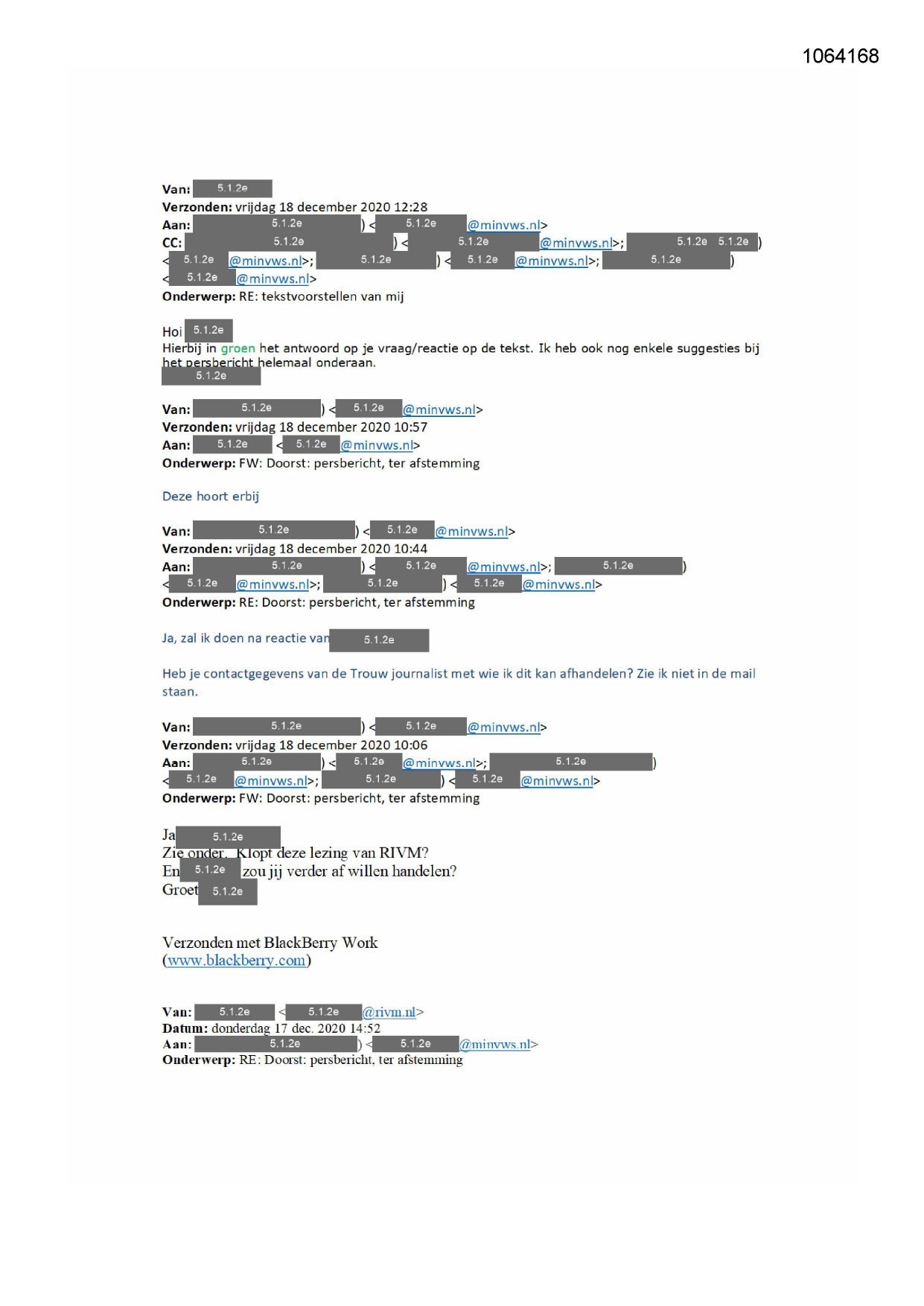 1064168

Van: 5.1.2e
Verzonden: vrijdag 18 december 2020 12:28
Aan: 5.1.2e ) < 5.1.2e @minvws.nl>
CC: 5.1.2e ) < 5.1.2e @minvws.nl>; 5.1.2e 5.1.2e )
< 5.1.2e @minvws.nl>; 5.1.2e ) < 5.1.2e @minvws.nl>; 5.1.2e )
< 5.1.2e @minvws.nl>
Onderwerp: RE: tekstvoorstellen van mij

Hoi 5.1.2e
Hierbij in groen het antwoord op je vraag/reactie op de tekst. Ik heb ook nog enkele suggesties bij het persbericht helemaal onderaan.
5.1.2e

Van: 5.1.2e ) < 5.1.2e @minvws.nl>
Verzonden: vrijdag 18 december 2020 10:57
Aan: 5.1.2e < 5.1.2e @minvws.nl>
Onderwerp: FW: Doorst: persbericht, ter afstemming

Deze hoort erbij

Van: 5.1.2e ) < 5.1.2e @minvws.nl>
Verzonden: vrijdag 18 december 2020 10:44
Aan: 5.1.2e ) < 5.1.2e @minvws.nl>; 5.1.2e )
< 5.1.2e @minvws.nl>; 5.1.2e ) < 5.1.2e @minvws.nl>
Onderwerp: RE: Doorst: persbericht, ter afstemming

Ja, zal ik doen na reactie van 5.1.2e

Heb je contactgegevens van de Trouw journalist met wie ik dit kan afhandelen? Zie ik niet in de mail staan.

Van: 5.1.2e ) < 5.1.2e @minvws.nl>
Verzonden: vrijdag 18 december 2020 10:06
Aan: 5.1.2e ) < 5.1.2e @minvws.nl>; 5.1.2e )
< 5.1.2e @minvws.nl>; 5.1.2e ) < 5.1.2e @minvws.nl>
Onderwerp: FW: Doorst: persbericht, ter afstemming

Ja 5.1.2e
Zie onder. Klopt deze lezing van RIVM?
En 5.1.2e zou jij verder af willen handelen?
Groet 5.1.2e

Verzonden met BlackBerry Work
(www.blackberry.com)

Van: 5.1.2e < 5.1.2e @rivm.nl>
Datum: donderdag 17 dec. 2020 14:52
Aan: 5.1.2e ) < 5.1.2e @minvws.nl>
Onderwerp: RE: Doorst: persbericht, ter afstemming